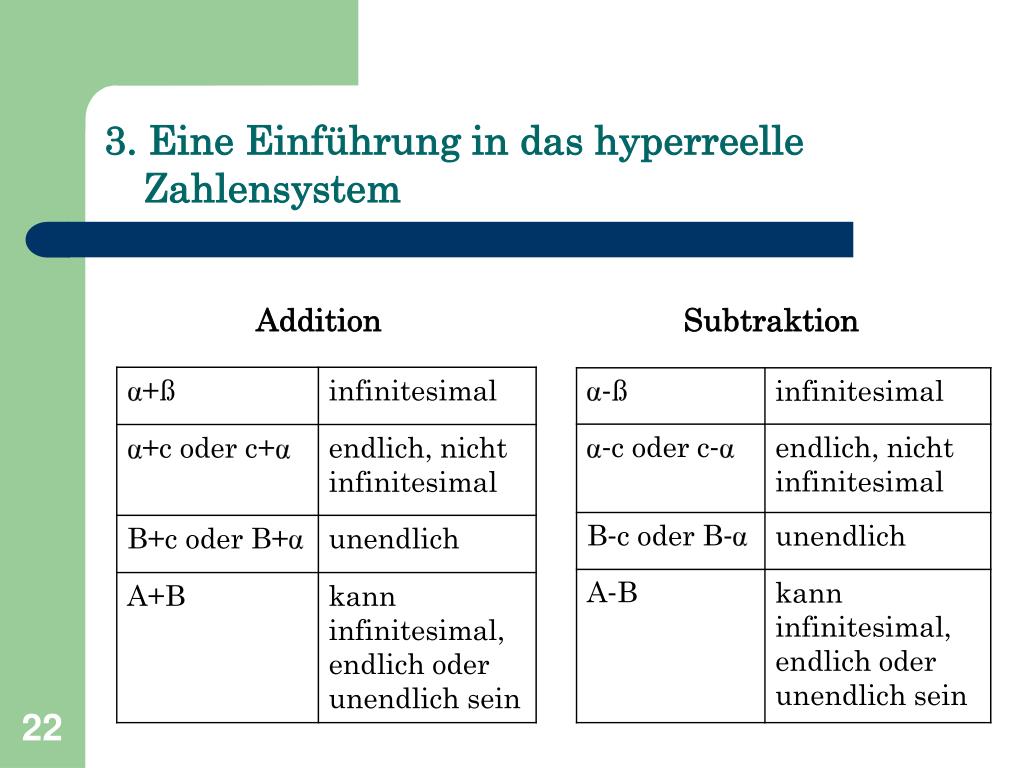 3. Eine Einführung in das hyperreelle Zahlensystem

Addition

| α+ß | infinitesimal |
|---|---|
| α+c oder c+α | endlich, nicht infinitesimal |
| B+c oder B+α | unendlich |
| A+B | kann infinitesimal, endlich oder unendlich sein |

Subtraktion

| α-ß | infinitesimal |
|---|---|
| α-c oder c-α | endlich, nicht infinitesimal |
| B-c oder B-α | unendlich |
| A-B | kann infinitesimal, endlich oder unendlich sein |

22